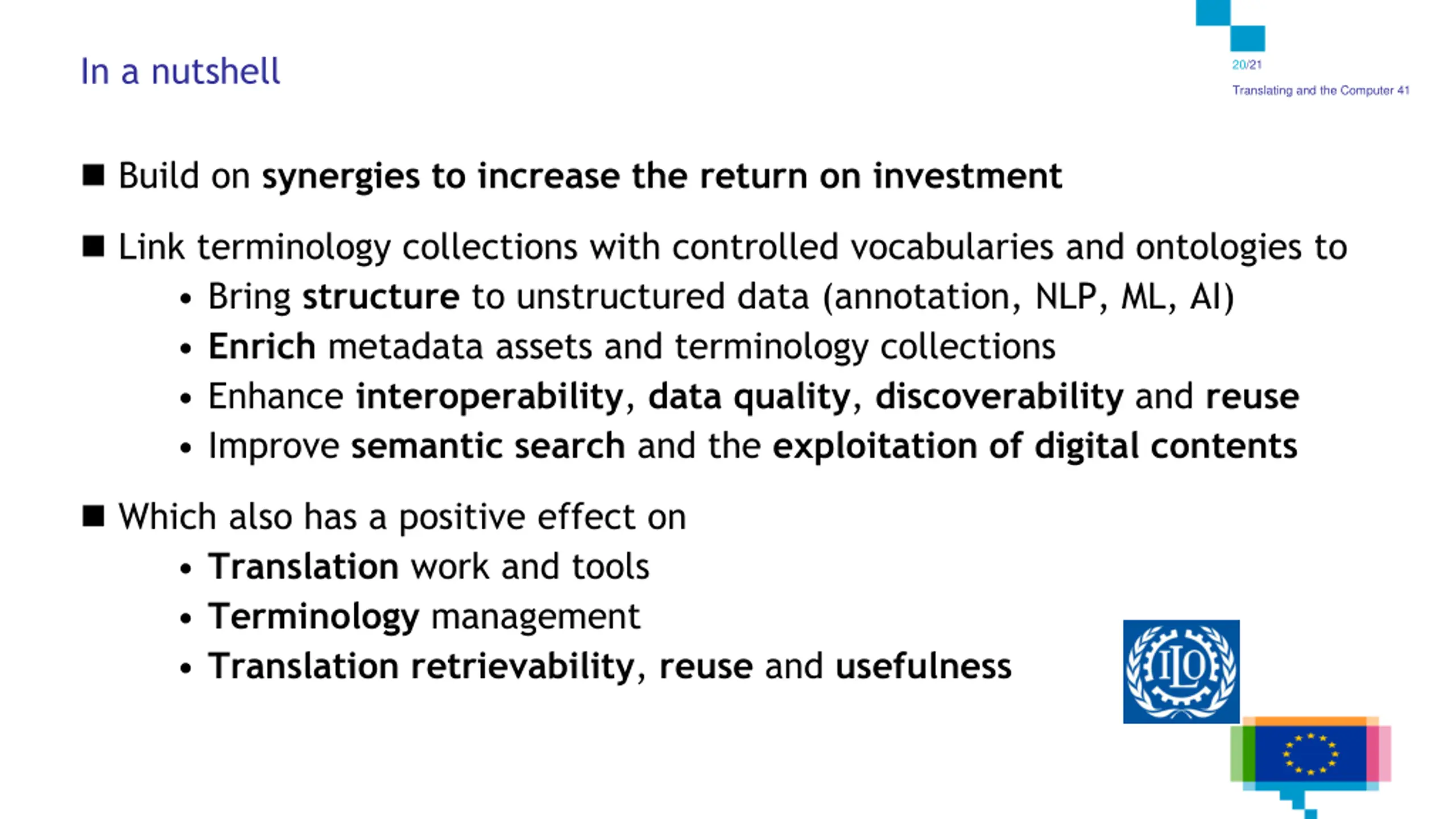 In a nutshell

20/21

Translating and the Computer 41

■ Build on synergies to increase the return on investment

■ Link terminology collections with controlled vocabularies and ontologies to
• Bring structure to unstructured data (annotation, NLP, ML, AI)
• Enrich metadata assets and terminology collections
• Enhance interoperability, data quality, discoverability and reuse
• Improve semantic search and the exploitation of digital contents

■ Which also has a positive effect on
• Translation work and tools
• Terminology management
• Translation retrievability, reuse and usefulness

ILO